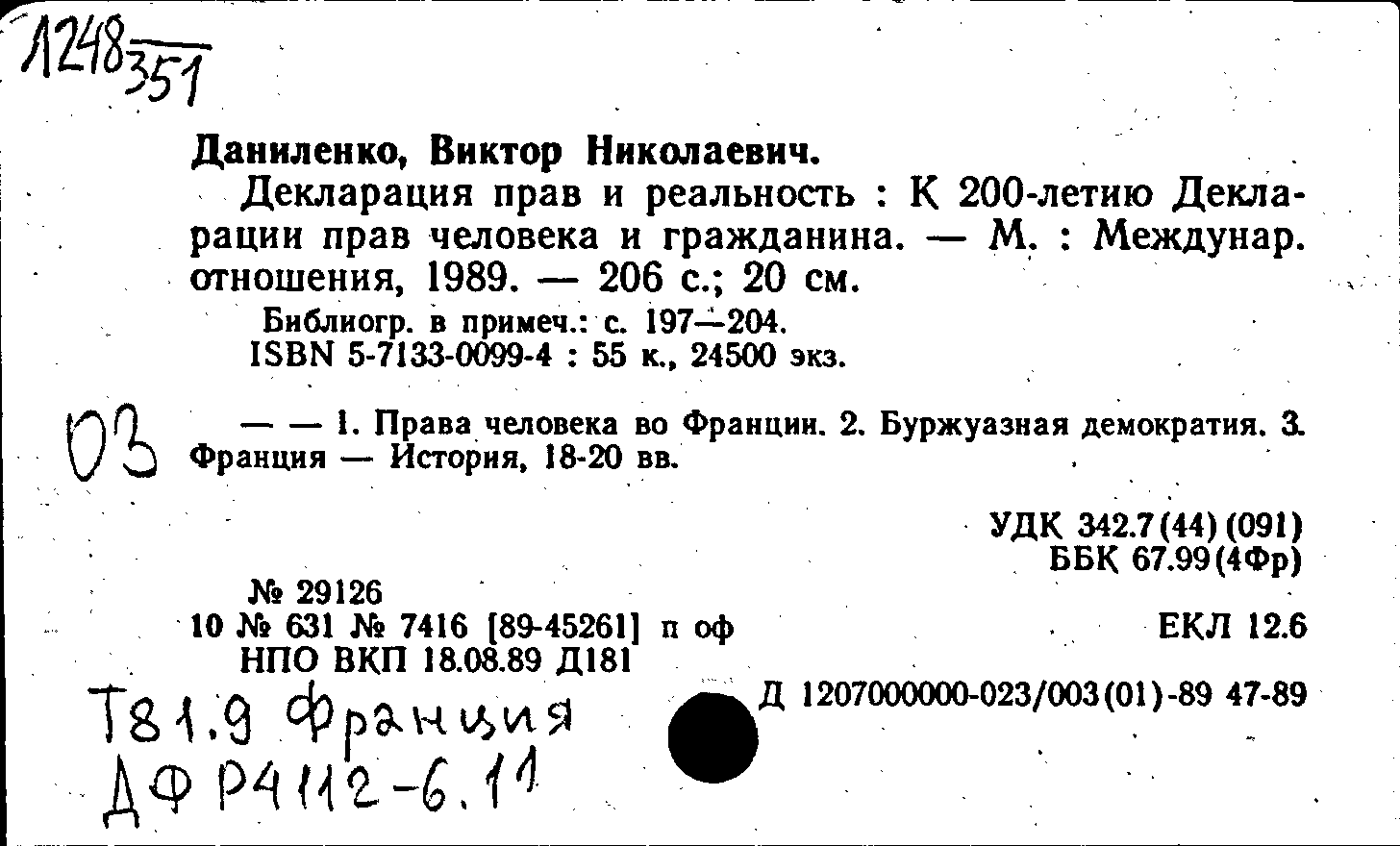 1248 351

Даниленко, Виктор Николаевич.

Декларация прав и реальность : К 200-летию Декларации прав человека и гражданина. — М. : Междунар. отношения, 1989. — 206 с.; 20 см.

Библиогр. в примеч.: с. 197—204.
ISBN 5-7133-0099-4 : 55 к., 24500 экз.

03

— — 1. Права человека во Франции. 2. Буржуазная демократия. 3. Франция — История, 18-20 вв.

УДК 342.7(44)(091)
ББК 67.99(4Фр)

№ 29126
10 № 631 № 7416 [89-45261] п оф
НПО ВКП 18.08.89 Д181

ЕКЛ 12.6

Д 1207000000-023/003(01)-89 47-89

Т81.9 Франция
ДФ Р4112-6.11